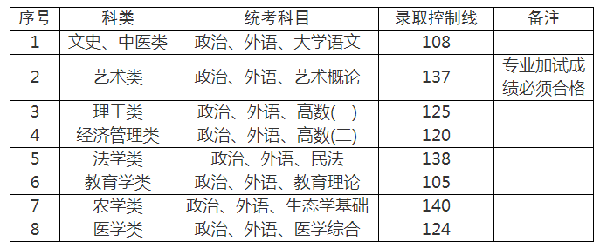 | 序号 | 科类 | 统考科目 | 录取控制线 | 备注 |
|---|---|---|---|---|
| 1 | 文史、中医类 | 政治、外语、大学语文 | 108 | |
| 2 | 艺术类 | 政治、外语、艺术概论 | 137 | 专业加试成绩必须合格 |
| 3 | 理工类 | 政治、外语、高数( ) | 125 | |
| 4 | 经济管理类 | 政治、外语、高数(二) | 120 | |
| 5 | 法学类 | 政治、外语、民法 | 138 | |
| 6 | 教育学类 | 政治、外语、教育理论 | 105 | |
| 7 | 农学类 | 政治、外语、生态学基础 | 140 | |
| 8 | 医学类 | 政治、外语、医学综合 | 124 | |